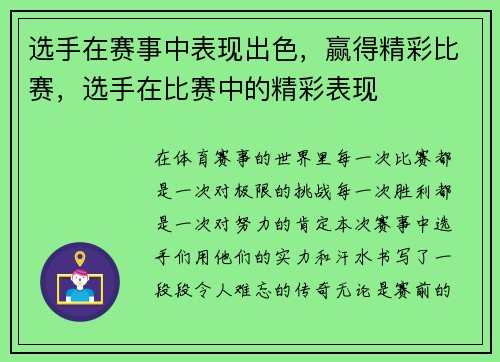 选手在赛事中表现出色，赢得精彩比赛，选手在比赛中的精彩表现

在体育赛事的世界里每一次比赛都是一次对极限的挑战每一次胜利都是一次对努力的肯定本次赛事中选手们用他们的实力和汗水书写了一段段令人难忘的传奇无论是赛前的